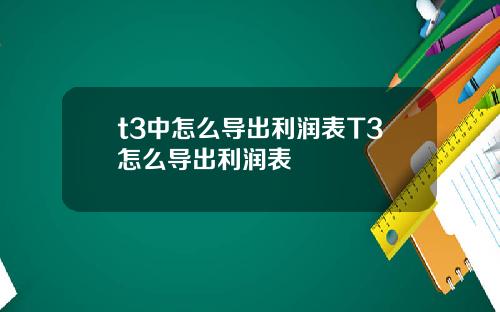 t3中怎么导出利润表T3怎么导出利润表